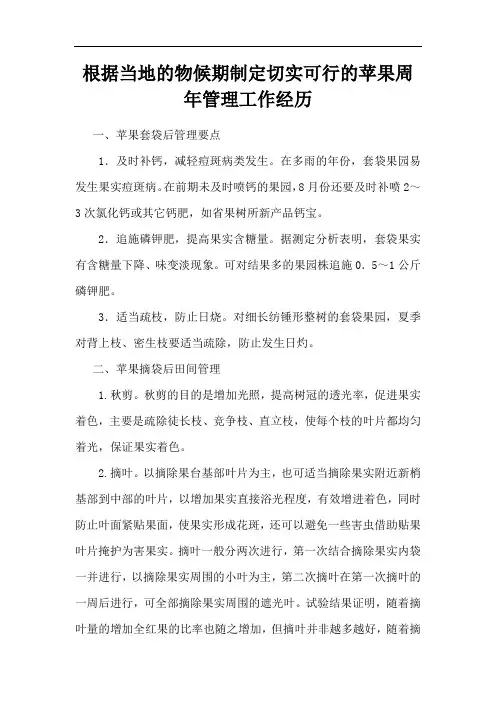 根据当地的物候期制定切实可行的苹果周年管理工作经历

一、苹果套袋后管理要点

1．及时补钙，减轻痘斑病类发生。在多雨的年份，套袋果园易发生果实痘斑病。在前期未及时喷钙的果园，8月份还要及时补喷2～3次氯化钙或其它钙肥，如省果树所新产品钙宝。

2．追施磷钾肥，提高果实含糖量。据测定分析表明，套袋果实有含糖量下降、味变淡现象。可对结果多的果园株追施0．5～1公斤磷钾肥。

3．适当疏枝，防止日烧。对细长纺锤形整树的套袋果园，夏季对背上枝、密生枝要适当疏除，防止发生日灼。

二、苹果摘袋后田间管理

1.秋剪。秋剪的目的是增加光照，提高树冠的透光率，促进果实着色，主要是疏除徒长枝、竞争枝、直立枝，使每个枝的叶片都均匀着光，保证果实着色。

2.摘叶。以摘除果台基部叶片为主，也可适当摘除果实附近新梢基部到中部的叶片，以增加果实直接浴光程度，有效增进着色，同时防止叶面紧贴果面，使果实形成花斑，还可以避免一些害虫借助贴果叶片掩护为害果实。摘叶一般分两次进行，第一次结合摘除果实内袋一并进行，以摘除果实周围的小叶为主，第二次摘叶在第一次摘叶的一周后进行，可全部摘除果实周围的遮光叶。试验结果证明，随着摘叶量的增加全红果的比率也随之增加，但摘叶并非越多越好，随着摘